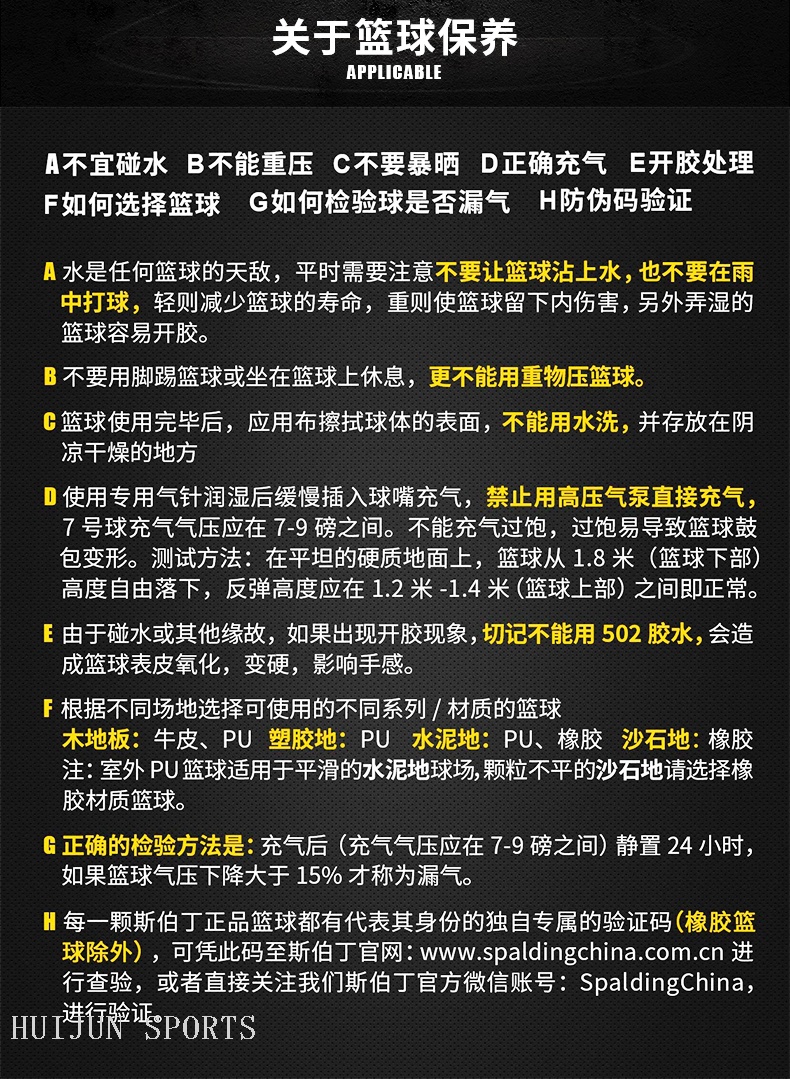 关于篮球保养
APPLICABLE

A不宜碰水 B不能重压 C不要暴晒 D正确充气 E开胶处理
F如何选择篮球 G如何检验球是否漏气 H防伪码验证

A 水是任何篮球的天敌，平时需要注意不要让篮球沾上水，也不要在雨中打球，轻则减少篮球的寿命，重则使篮球留下内伤害，另外弄湿的篮球容易开胶。

B 不要用脚踢篮球或坐在篮球上休息，更不能用重物压篮球。

C 篮球使用完毕后，应用布擦拭球体的表面，不能用水洗，并存放在阴凉干燥的地方

D 使用专用气针润湿后缓慢插入球嘴充气，禁止用高压气泵直接充气，7 号球充气气压应在 7-9 磅之间。不能充气过饱，过饱易导致篮球鼓包变形。测试方法：在平坦的硬质地面上，篮球从 1.8 米（篮球下部）高度自由落下，反弹高度应在 1.2 米 -1.4 米（篮球上部）之间即正常。

E 由于碰水或其他缘故，如果出现开胶现象，切记不能用 502 胶水，会造成篮球表皮氧化，变硬，影响手感。

F 根据不同场地选择可使用的不同系列 / 材质的篮球
木地板：牛皮、PU 塑胶地：PU 水泥地：PU、橡胶 沙石地：橡胶
注：室外 PU 篮球适用于平滑的水泥地球场，颗粒不平的沙石地请选择橡胶材质篮球。

G 正确的检验方法是：充气后（充气气压应在 7-9 磅之间）静置 24 小时，如果篮球气压下降大于 15% 才称为漏气。

H 每一颗斯伯丁正品篮球都有代表其身份的独自专属的验证码（橡胶篮球除外），可凭此码至斯伯丁官网：www.spaldingchina.com.cn 进行查验，或者直接关注我们斯伯丁官方微信账号：SpaldingChina，进行验证。

HUIJUN SPORTS